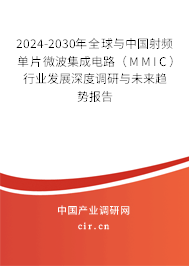 2024-2030年全球与中国射频单片微波集成电路（MMIC）行业发展深度调研与未来趋势报告

中国产业调研网

cir.cn